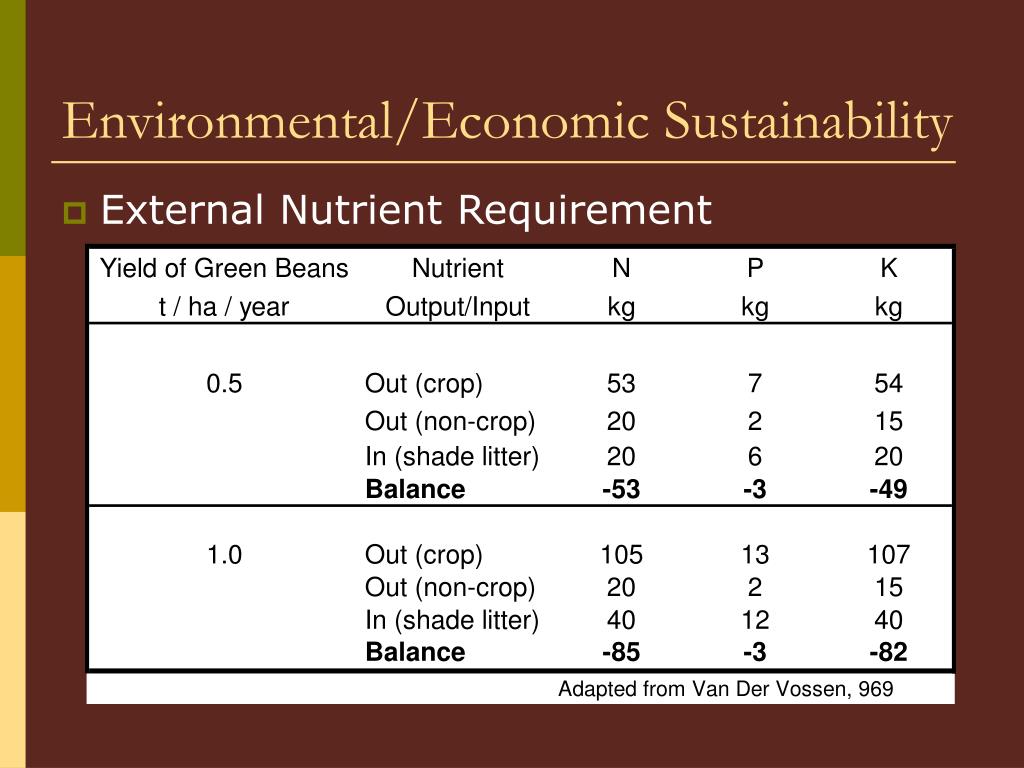 Environmental/Economic Sustainability

External Nutrient Requirement

| Yield of Green Beans t / ha / year | Nutrient Output/Input | N kg | P kg | K kg |
|---|---|---|---|---|
| 0.5 | Out (crop) | 53 | 7 | 54 |
| | Out (non-crop) | 20 | 2 | 15 |
| | In (shade litter) | 20 | 6 | 20 |
| | **Balance** | **-53** | **-3** | **-49** |
| 1.0 | Out (crop) | 105 | 13 | 107 |
| | Out (non-crop) | 20 | 2 | 15 |
| | In (shade litter) | 40 | 12 | 40 |
| | **Balance** | **-85** | **-3** | **-82** |

Adapted from Van Der Vossen, 969